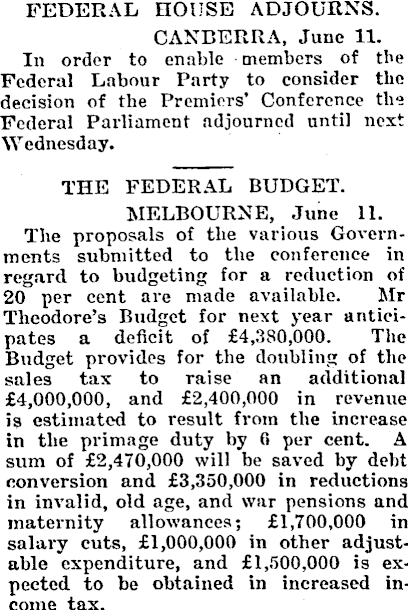 FEDERAL HOUSE ADJOURNS.

CANBERRA, June 11.

In order to enable members of the Federal Labour Party to consider the decision of the Premiers' Conference the Federal Parliament adjourned until next Wednesday.

THE FEDERAL BUDGET.

MELBOURNE, June 11.

The proposals of the various Governments submitted to the conference in regard to budgeting for a reduction of 20 per cent are made available. Mr Theodore's Budget for next year anticipates a deficit of £4,380,000. The Budget provides for the doubling of the sales tax to raise an additional £4,000,000, and £2,400,000 in revenue is estimated to result from the increase in the primage duty by 6 per cent. A sum of £2,470,000 will be saved by debt conversion and £3,350,000 in reductions in invalid, old age, and war pensions and maternity allowances; £1,700,000 in salary cuts, £1,000,000 in other adjustable expenditure, and £1,500,000 is expected to be obtained in increased income tax.